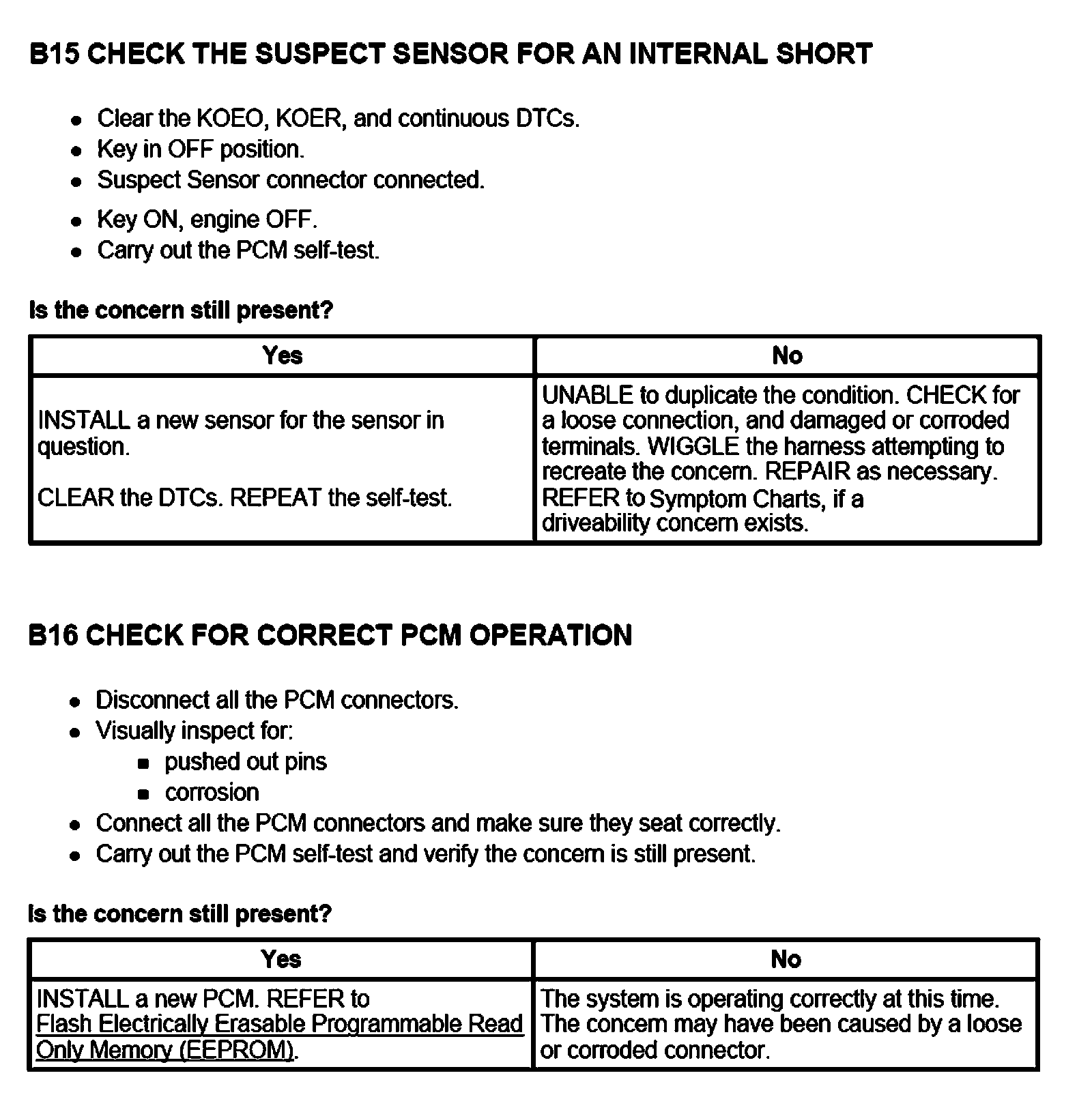 B15 CHECK THE SUSPECT SENSOR FOR AN INTERNAL SHORT

- Clear the KOEO, KOER, and continuous DTCs.
- Key in OFF position.
- Suspect Sensor connector connected.
- Key ON, engine OFF.
- Carry out the PCM self-test.

Is the concern still present?

| Yes | No |
|---|---|
| INSTALL a new sensor for the sensor in question. CLEAR the DTCs. REPEAT the self-test. | UNABLE to duplicate the condition. CHECK for a loose connection, and damaged or corroded terminals. WIGGLE the harness attempting to recreate the concern. REPAIR as necessary. REFER to Symptom Charts, if a driveability concern exists. |

B16 CHECK FOR CORRECT PCM OPERATION

- Disconnect all the PCM connectors.
- Visually inspect for:
  - pushed out pins
  - corrosion
- Connect all the PCM connectors and make sure they seat correctly.
- Carry out the PCM self-test and verify the concern is still present.

Is the concern still present?

| Yes | No |
|---|---|
| INSTALL a new PCM. REFER to Flash Electrically Erasable Programmable Read Only Memory (EEPROM). | The system is operating correctly at this time. The concern may have been caused by a loose or corroded connector. |